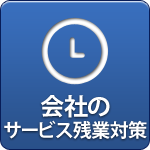 会社の
サービス残業対策